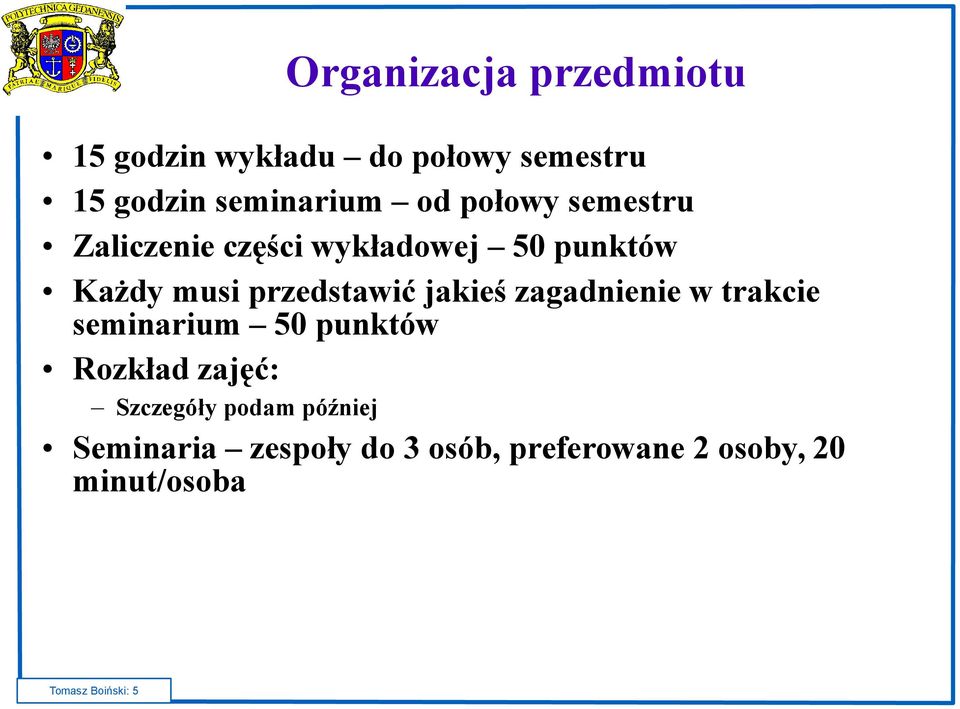 POLYTECHNICA GEDANENSIS
PATRIAE MARIQUE FIDELIS

Organizacja przedmiotu

• 15 godzin wykładu – do połowy semestru
• 15 godzin seminarium – od połowy semestru
• Zaliczenie części wykładowej – 50 punktów
• Każdy musi przedstawić jakieś zagadnienie w trakcie seminarium – 50 punktów
• Rozkład zajęć:
  – Szczegóły podam później
• Seminaria – zespoły do 3 osób, preferowane 2 osoby, 20 minut/osoba

Tomasz Boiński: 5